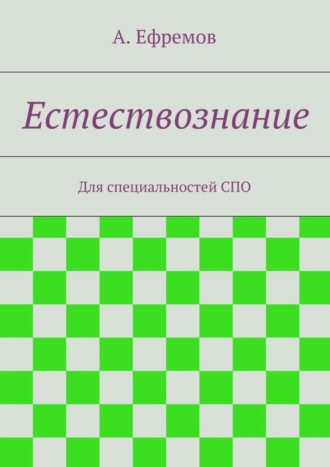 А. Ефремов

Естествознание

Для специальностей СПО